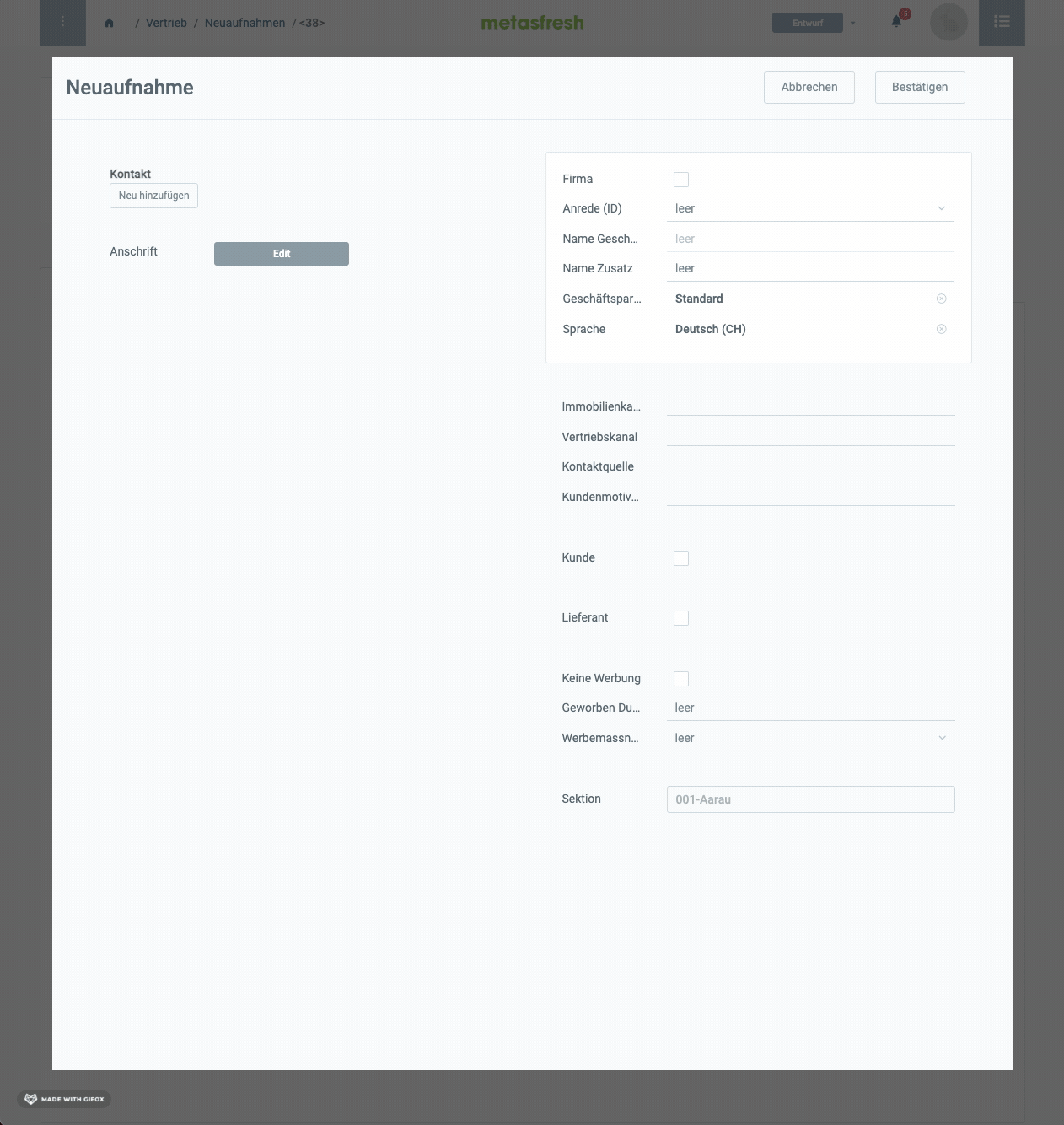 / Vertrieb / Neuaufnahmen / <38>

metasfresh

Entwurf

5

Neuaufnahme

Abbrechen

Bestätigen

Kontakt

Neu hinzufügen

Anschrift

Edit

Firma

Anrede (ID) leer

Name Gesch... leer

Name Zusatz leer

Geschäftspar... Standard

Sprache Deutsch (CH)

Immobilienka...

Vertriebskanal

Kontaktquelle

Kundenmotiv...

Kunde

Lieferant

Keine Werbung

Geworben Du... leer

Werbemassn... leer

Sektion 001-Aarau

MADE WITH GIFOX